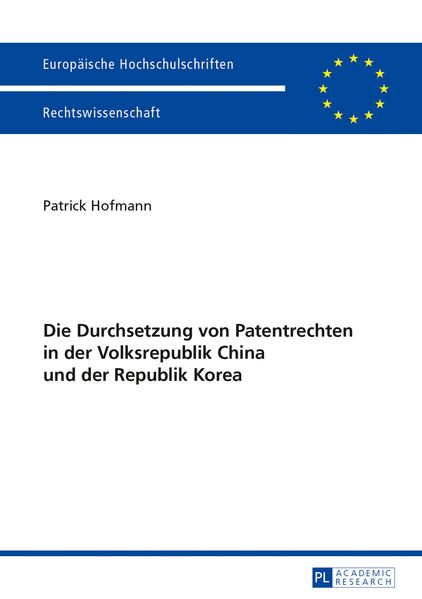 Europäische Hochschulschriften

Rechtswissenschaft

Patrick Hofmann

Die Durchsetzung von Patentrechten
in der Volksrepublik China
und der Republik Korea

PL ACADEMIC RESEARCH